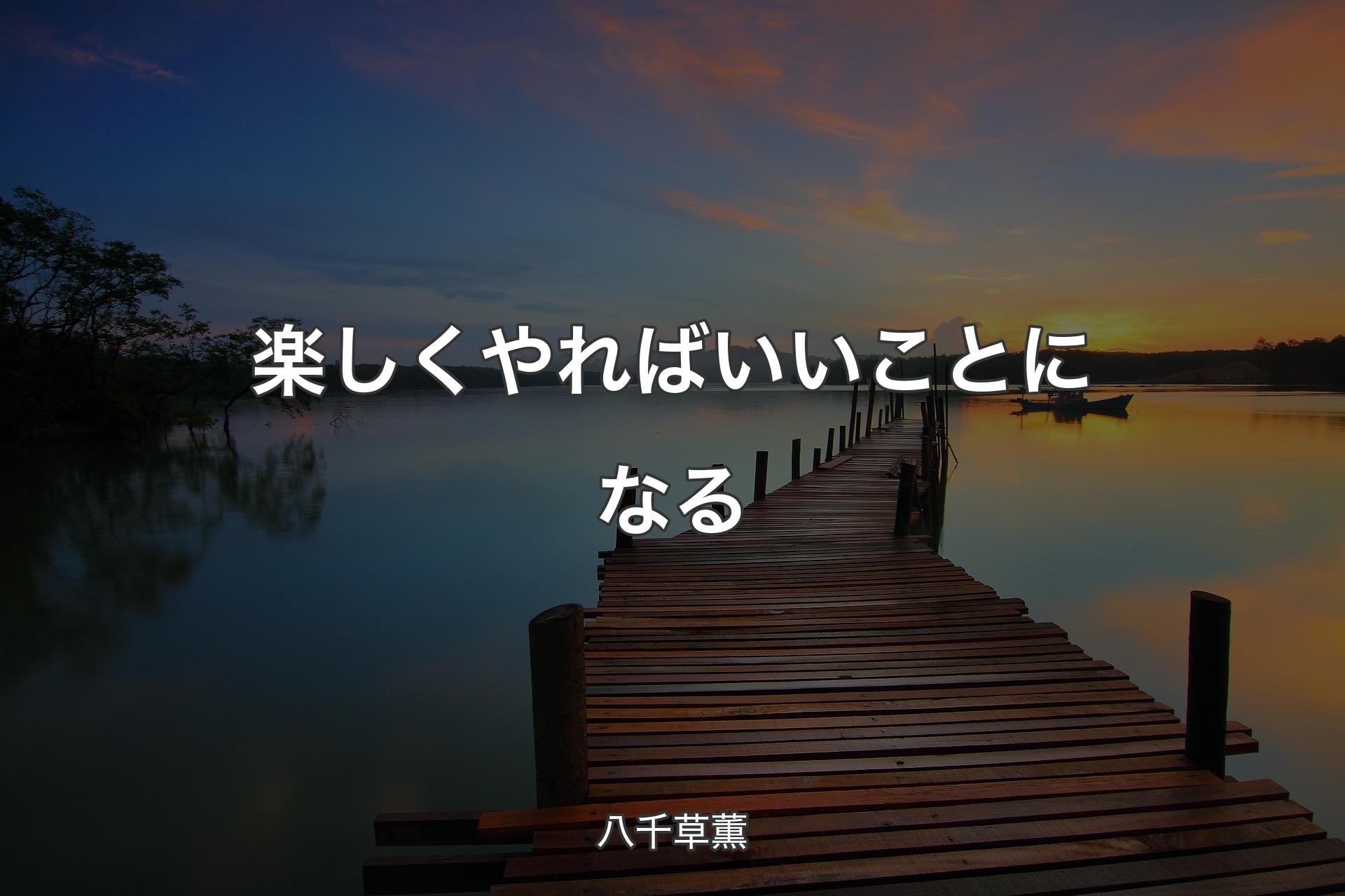 楽しくやればいいことになる

八千草薫